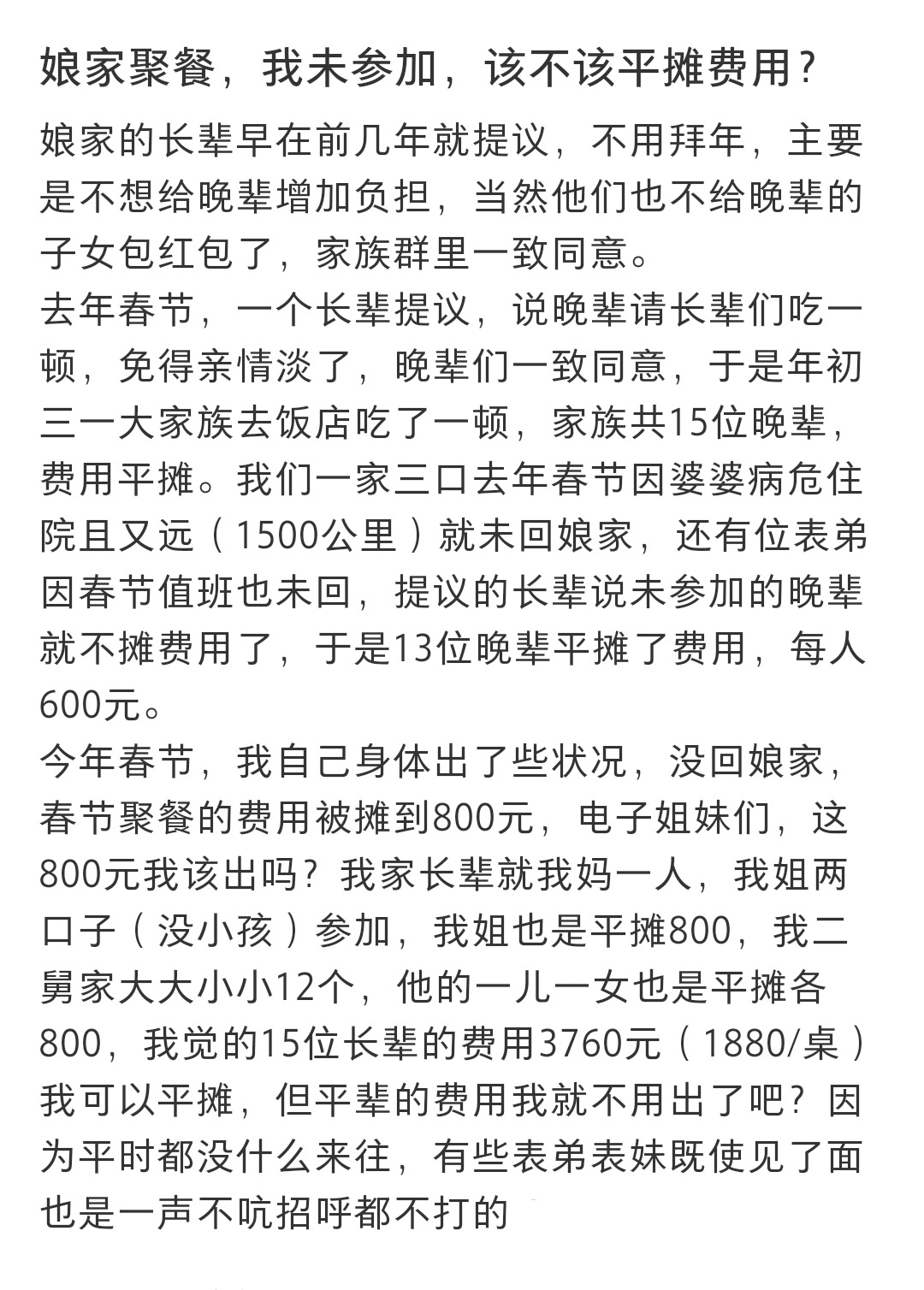 娘家聚餐，我未参加，该不该平摊费用？

娘家的长辈早在前几年就提议，不用拜年，主要是不想给晚辈增加负担，当然他们也不给晚辈的子女包红包了，家族群里一致同意。
去年春节，一个长辈提议，说晚辈请长辈们吃一顿，免得亲情淡了，晚辈们一致同意，于是年初三一大家族去饭店吃了一顿，家族共15位晚辈，费用平摊。我们一家三口去年春节因婆婆病危住院且又远（1500公里）就未回娘家，还有位表弟因春节值班也未回，提议的长辈说未参加的晚辈就不摊费用了，于是13位晚辈平摊了费用，每人600元。
今年春节，我自己身体出了些状况，没回娘家，春节聚餐的费用被摊到800元，电子姐妹们，这800元我该出吗？我家长辈就我妈一人，我姐两口子（没小孩）参加，我姐也是平摊800，我二舅家大大小小12个，他的一儿一女也是平摊各800，我觉的15位长辈的费用3760元（1880/桌）我可以平摊，但平辈的费用我就不用出了吧？因为平时都没什么来往，有些表弟表妹既使见了面也是一声不吭招呼都不打的